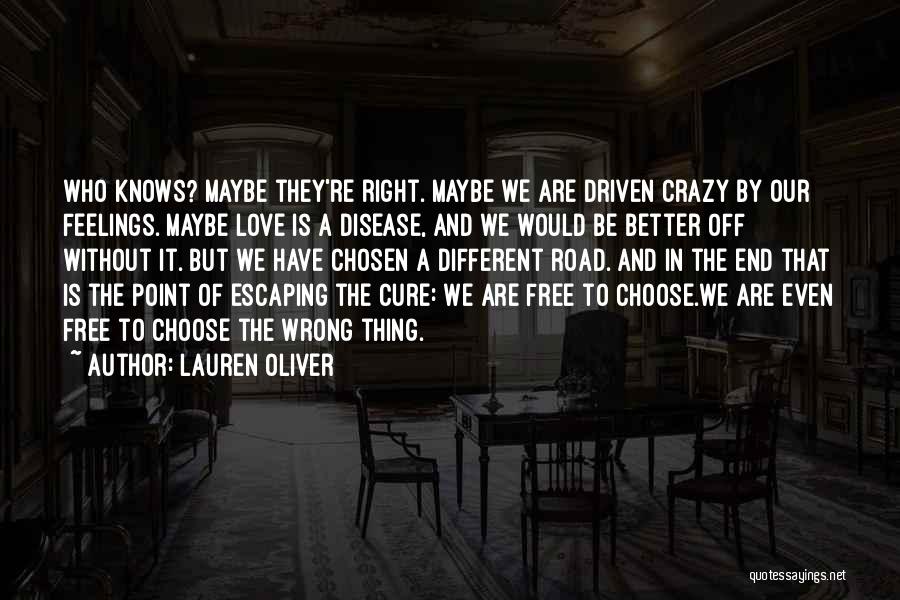 WHO KNOWS? MAYBE THEY'RE RIGHT. MAYBE WE ARE DRIVEN CRAZY BY OUR FEELINGS. MAYBE LOVE IS A DISEASE, AND WE WOULD BE BETTER OFF WITHOUT IT. BUT WE HAVE CHOSEN A DIFFERENT ROAD. AND IN THE END THAT IS THE POINT OF ESCAPING THE CURE: WE ARE FREE TO CHOOSE.WE ARE EVEN FREE TO CHOOSE THE WRONG THING.
~ AUTHOR: LAUREN OLIVER

quotessayings.net